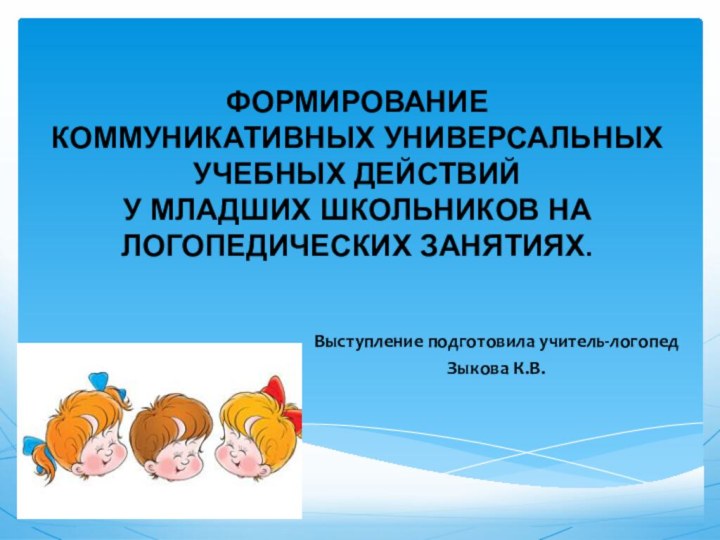 ФОРМИРОВАНИЕ КОММУНИКАТИВНЫХ УНИВЕРСАЛЬНЫХ УЧЕБНЫХ ДЕЙСТВИЙ У МЛАДШИХ ШКОЛЬНИКОВ НА ЛОГОПЕДИЧЕСКИХ ЗАНЯТИЯХ.

Выступление подготовила учитель-логопед

Зыкова К.В.